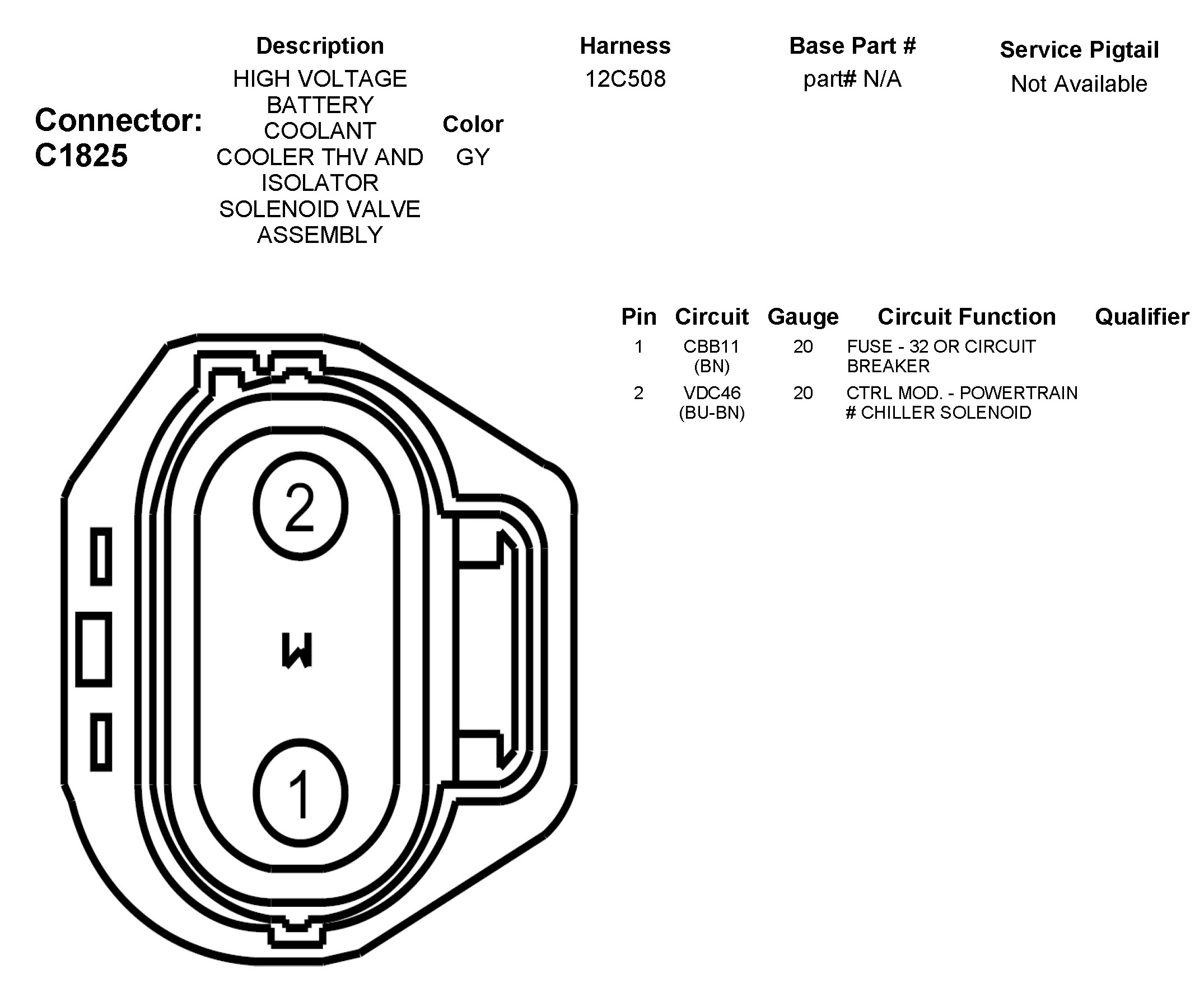 Connector: C1825

| Description | Color | Harness | Base Part # | Service Pigtail |
|---|---|---|---|---|
| HIGH VOLTAGE BATTERY COOLANT COOLER THV AND ISOLATOR SOLENOID VALVE ASSEMBLY | GY | 12C508 | part# N/A | Not Available |

| Pin | Circuit | Gauge | Circuit Function | Qualifier |
|---|---|---|---|---|
| 1 | CBB11 (BN) | 20 | FUSE - 32 OR CIRCUIT BREAKER | |
| 2 | VDC46 (BU-BN) | 20 | CTRL MOD. - POWERTRAIN # CHILLER SOLENOID | |

2

W

1